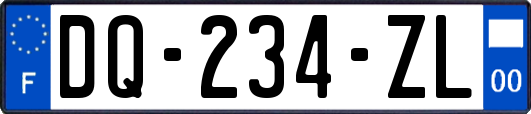 F

DQ-234-ZL

00